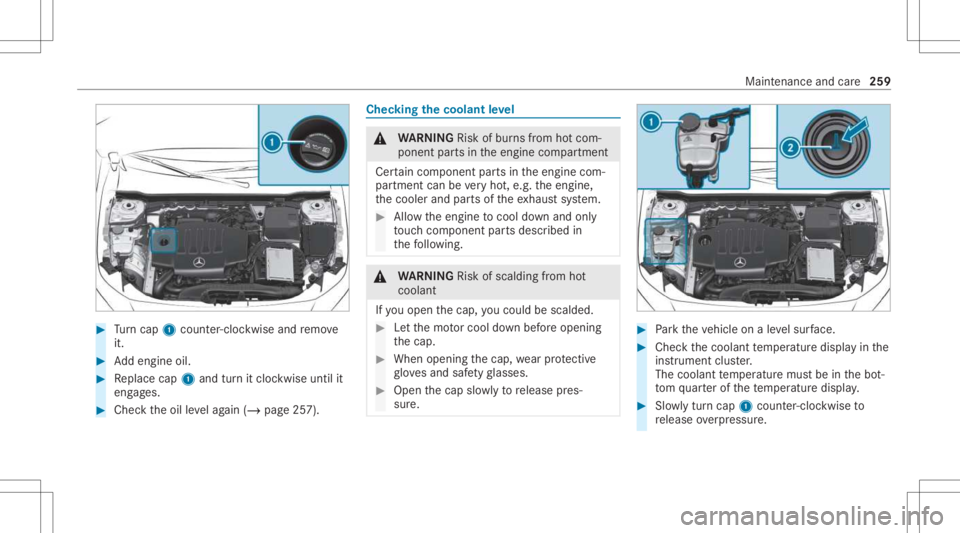 Maintenance and care 259

1

▶ Turn cap 1 counter-clockwise and remove it.

▶ Add engine oil.

▶ Replace cap 1 and turn it clockwise until it engages.

▶ Check the oil level again (→ page 257).

Checking the coolant level

⚠ WARNING Risk of burns from hot component parts in the engine compartment

Certain component parts in the engine compartment can be very hot, e.g. the engine, the cooler and parts of the exhaust system.

▶ Allow the engine to cool down and only touch component parts described in the following.

⚠ WARNING Risk of scalding from hot coolant

If you open the cap, you could be scalded.

▶ Let the motor cool down before opening the cap.

▶ When opening the cap, wear protective gloves and safety glasses.

▶ Open the cap slowly to release pressure.

1

2

▶ Park the vehicle on a level surface.

▶ Check the coolant temperature display in the instrument cluster.
The coolant temperature must be in the bottom quarter of the temperature display.

▶ Slowly turn cap 1 counter-clockwise to release overpressure.

carmanualsonline.info